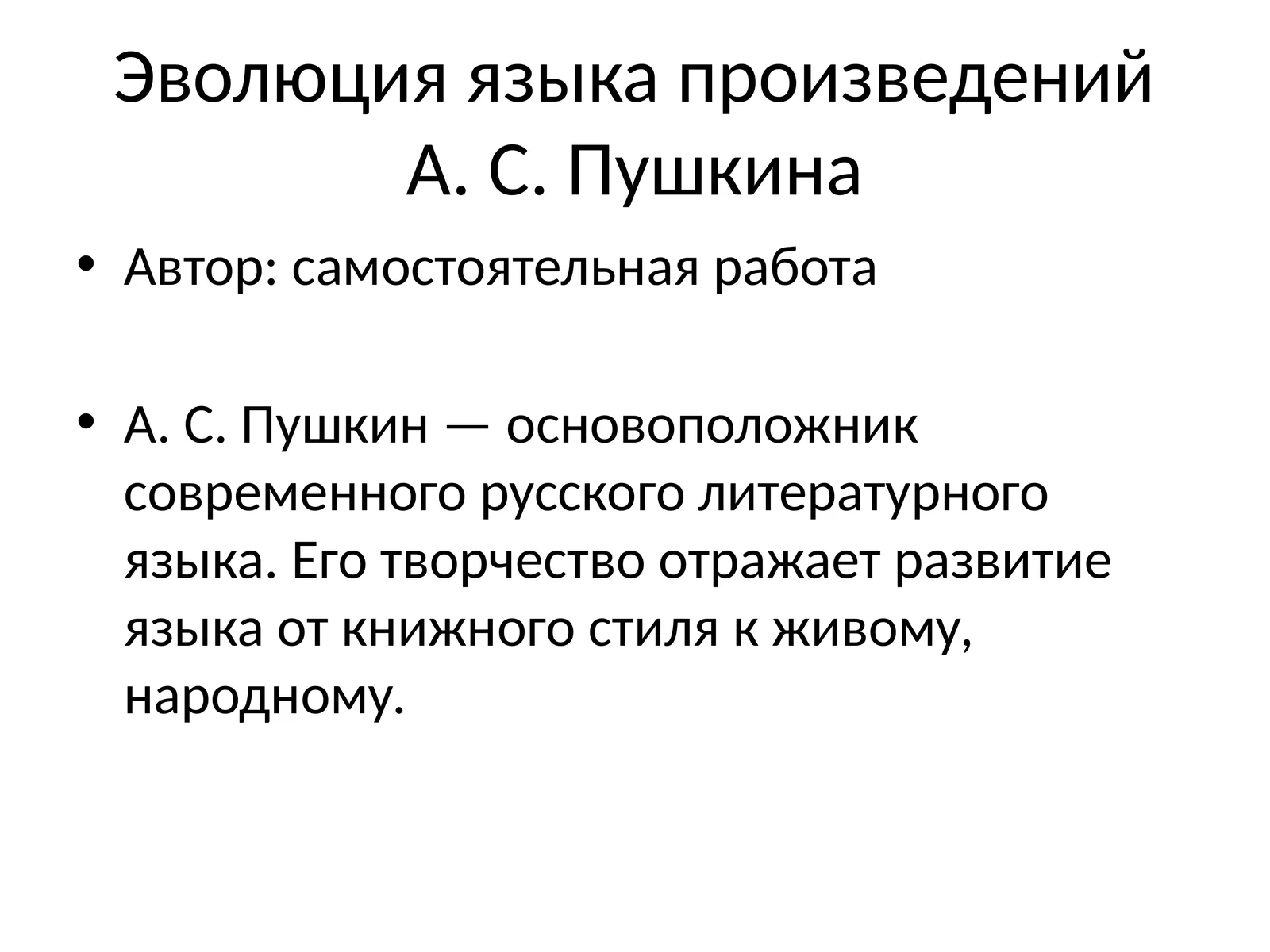 Эволюция языка произведений А. С. Пушкина

• Автор: самостоятельная работа

• А. С. Пушкин — основоположник современного русского литературного языка. Его творчество отражает развитие языка от книжного стиля к живому, народному.